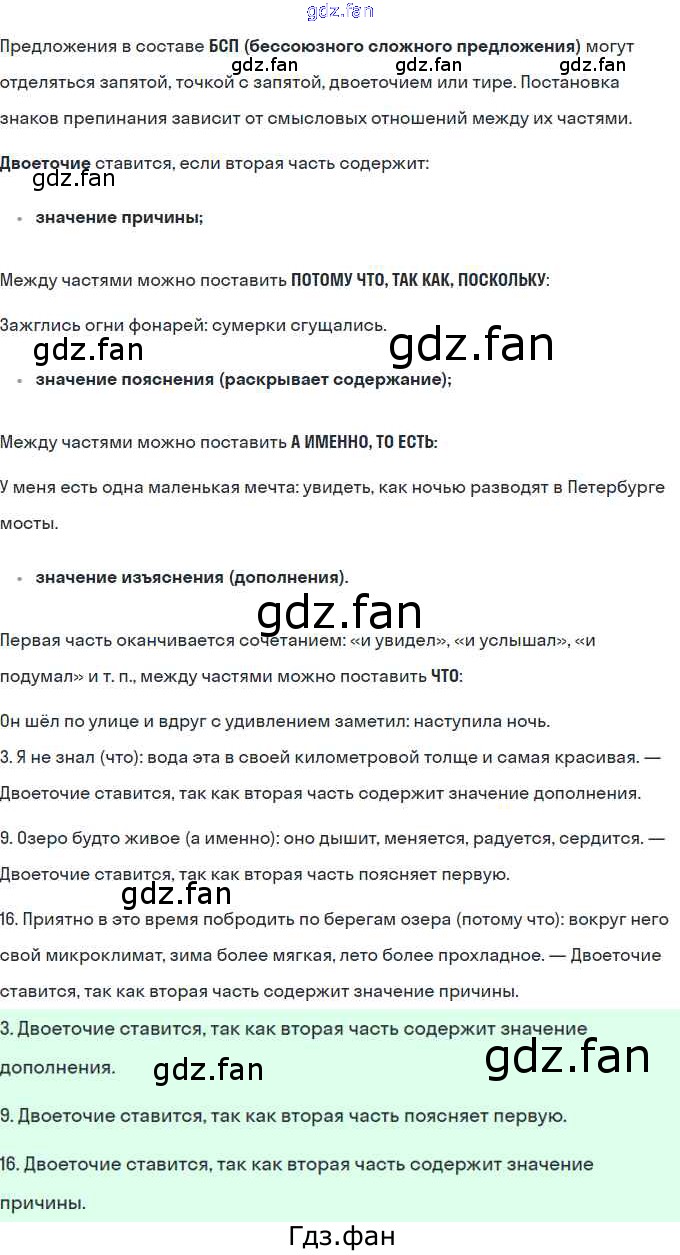 Предложения в составе БСП (бессоюзного сложного предложения) могут отделяться запятой, точкой с запятой, двоеточием или тире. Постановка знаков препинания зависит от смысловых отношений между их частями.

Двоеточие ставится, если вторая часть содержит:

• значение причины;

Между частями можно поставить ПОТОМУ ЧТО, ТАК КАК, ПОСКОЛЬКУ:

Зажглись огни фонарей: сумерки сгущались.

• значение пояснения (раскрывает содержание);

Между частями можно поставить А ИМЕННО, ТО ЕСТЬ:

У меня есть одна маленькая мечта: увидеть, как ночью разводят в Петербурге мосты.

• значение изъяснения (дополнения).

Первая часть оканчивается сочетанием: «и увидел», «и услышал», «и подумал» и т. п., между частями можно поставить ЧТО:

Он шёл по улице и вдруг с удивлением заметил: наступила ночь.

3. Я не знал (что): вода эта в своей километровой толще и самая красивая. — Двоеточие ставится, так как вторая часть содержит значение дополнения.

9. Озеро будто живое (а именно): оно дышит, меняется, радуется, сердится. — Двоеточие ставится, так как вторая часть поясняет первую.

16. Приятно в это время побродить по берегам озера (потому что): вокруг него свой микроклимат, зима более мягкая, лето более прохладное. — Двоеточие ставится, так как вторая часть содержит значение причины.

3. Двоеточие ставится, так как вторая часть содержит значение дополнения.

9. Двоеточие ставится, так как вторая часть поясняет первую.

16. Двоеточие ставится, так как вторая часть содержит значение причины.

Гдз.фан

gdz.fan